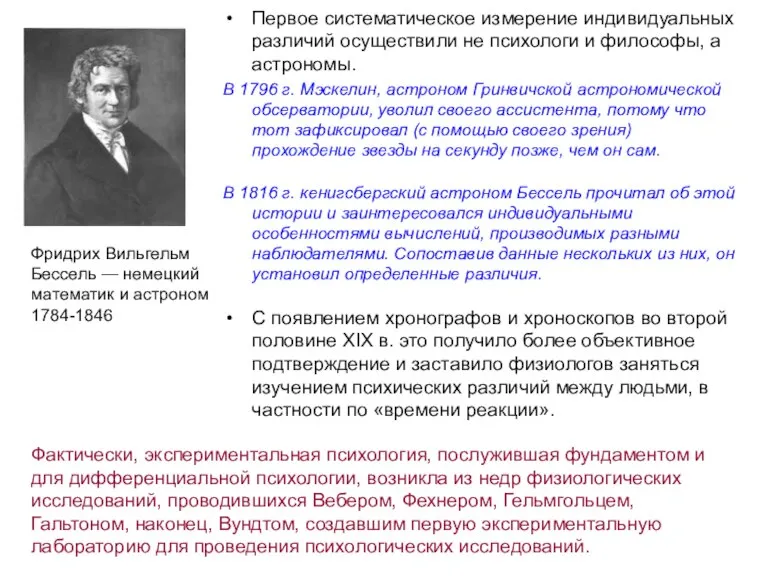 Фридрих Вильгельм Бессель — немецкий математик и астроном 1784-1846

• Первое систематическое измерение индивидуальных различий осуществили не психологи и философы, а астрономы.

В 1796 г. Мэскелин, астроном Гринвичской астрономической обсерватории, уволил своего ассистента, потому что тот зафиксировал (с помощью своего зрения) прохождение звезды на секунду позже, чем он сам.

В 1816 г. кенигсбергский астроном Бессель прочитал об этой истории и заинтересовался индивидуальными особенностями вычислений, производимых разными наблюдателями. Сопоставив данные нескольких из них, он установил определенные различия.

• С появлением хронографов и хроноскопов во второй половине XIX в. это получило более объективное подтверждение и заставило физиологов заняться изучением психических различий между людьми, в частности по «времени реакции».

Фактически, экспериментальная психология, послужившая фундаментом и для дифференциальной психологии, возникла из недр физиологических исследований, проводившихся Вебером, Фехнером, Гельмгольцем, Гальтоном, наконец, Вундтом, создавшим первую экспериментальную лабораторию для проведения психологических исследований.